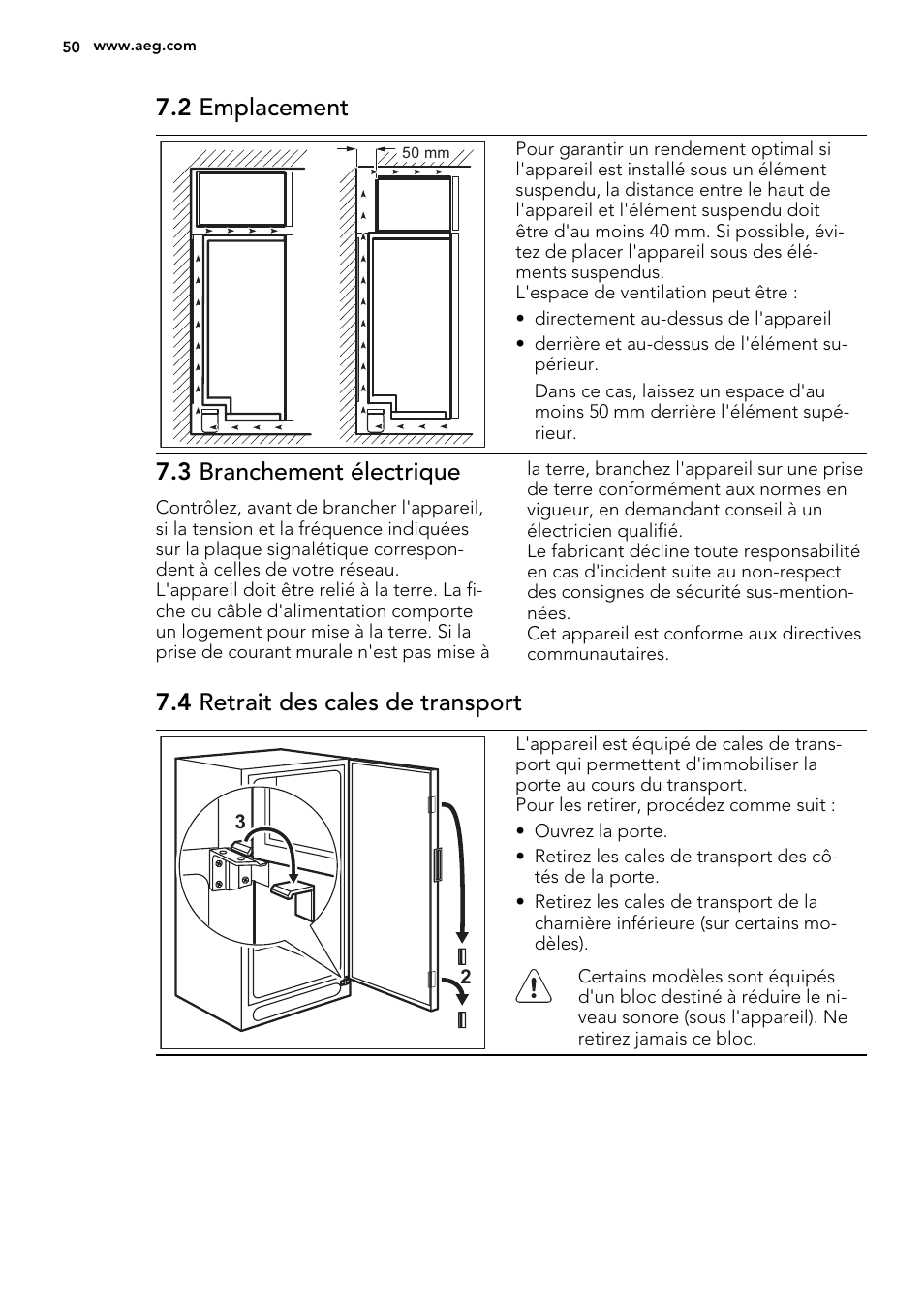 50 www.aeg.com

7.2 Emplacement

50 mm

Pour garantir un rendement optimal si l'appareil est installé sous un élément suspendu, la distance entre le haut de l'appareil et l'élément suspendu doit être d'au moins 40 mm. Si possible, évitez de placer l'appareil sous des éléments suspendus.
L'espace de ventilation peut être :

• directement au-dessus de l'appareil
• derrière et au-dessus de l'élément supérieur.

Dans ce cas, laissez un espace d'au moins 50 mm derrière l'élément supérieur.

7.3 Branchement électrique

Contrôlez, avant de brancher l'appareil, si la tension et la fréquence indiquées sur la plaque signalétique correspondent à celles de votre réseau.
L'appareil doit être relié à la terre. La fiche du câble d'alimentation comporte un logement pour mise à la terre. Si la prise de courant murale n'est pas mise à la terre, branchez l'appareil sur une prise de terre conformément aux normes en vigueur, en demandant conseil à un électricien qualifié.
Le fabricant décline toute responsabilité en cas d'incident suite au non-respect des consignes de sécurité sus-mentionnées.
Cet appareil est conforme aux directives communautaires.

7.4 Retrait des cales de transport

3

2

L'appareil est équipé de cales de transport qui permettent d'immobiliser la porte au cours du transport.
Pour les retirer, procédez comme suit :

• Ouvrez la porte.
• Retirez les cales de transport des côtés de la porte.
• Retirez les cales de transport de la charnière inférieure (sur certains modèles).

Certains modèles sont équipés d'un bloc destiné à réduire le niveau sonore (sous l'appareil). Ne retirez jamais ce bloc.